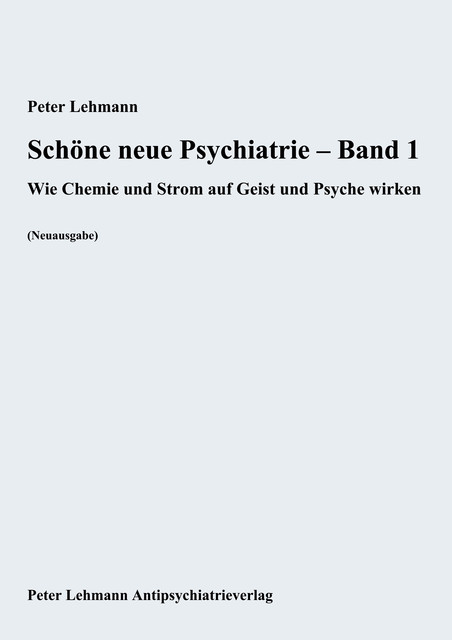 Peter Lehmann

Schöne neue Psychiatrie – Band 1

Wie Chemie und Strom auf Geist und Psyche wirken

(Neuausgabe)

Peter Lehmann Antipsychiatrieverlag